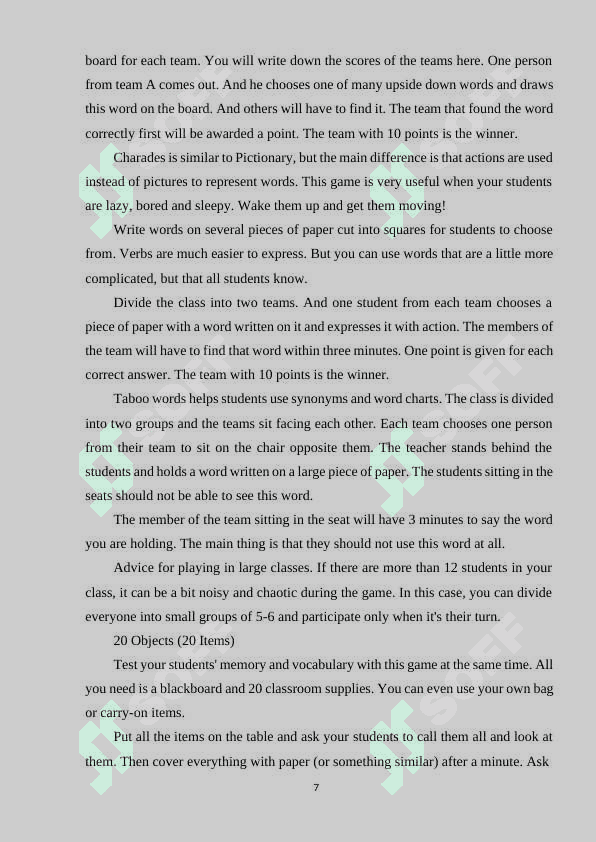 board for each team. You will write down the scores of the teams here. One person from team A comes out. And he chooses one of many upside down words and draws this word on the board. And others will have to find it. The team that found the word correctly first will be awarded a point. The team with 10 points is the winner.

Charades is similar to Pictionary, but the main difference is that actions are used instead of pictures to represent words. This game is very useful when your students are lazy, bored and sleepy. Wake them up and get them moving!

Write words on several pieces of paper cut into squares for students to choose from. Verbs are much easier to express. But you can use words that are a little more complicated, but that all students know.

Divide the class into two teams. And one student from each team chooses a piece of paper with a word written on it and expresses it with action. The members of the team will have to find that word within three minutes. One point is given for each correct answer. The team with 10 points is the winner.

Taboo words helps students use synonyms and word charts. The class is divided into two groups and the teams sit facing each other. Each team chooses one person from their team to sit on the chair opposite them. The teacher stands behind the students and holds a word written on a large piece of paper. The students sitting in the seats should not be able to see this word.

The member of the team sitting in the seat will have 3 minutes to say the word you are holding. The main thing is that they should not use this word at all.

Advice for playing in large classes. If there are more than 12 students in your class, it can be a bit noisy and chaotic during the game. In this case, you can divide everyone into small groups of 5-6 and participate only when it's their turn.

20 Objects (20 Items)

Test your students' memory and vocabulary with this game at the same time. All you need is a blackboard and 20 classroom supplies. You can even use your own bag or carry-on items.

Put all the items on the table and ask your students to call them all and look at them. Then cover everything with paper (or something similar) after a minute. Ask

7